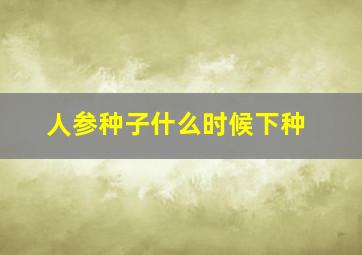 人参种子什么时候下种